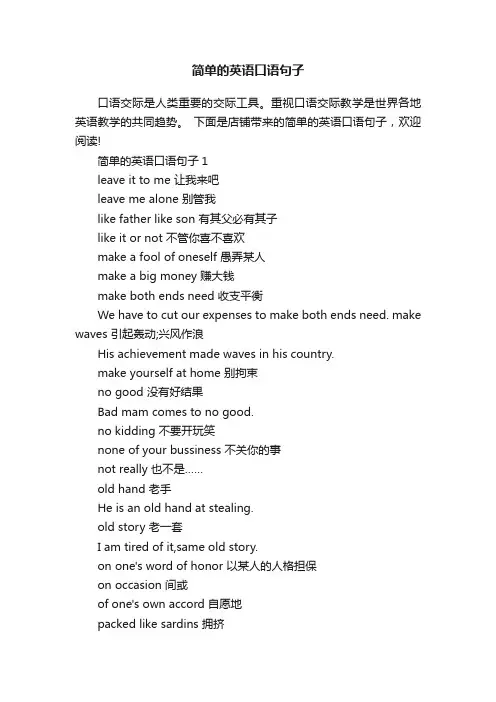 简单的英语口语句子

口语交际是人类重要的交际工具。重视口语交际教学是世界各地英语教学的共同趋势。 下面是店铺带来的简单的英语口语句子，欢迎阅读!

简单的英语口语句子 1

leave it to me 让我来吧

leave me alone 别管我

like father like son 有其父必有其子

like it or not 不管你喜不喜欢

make a fool of oneself 愚弄某人

make a big money 赚大钱

make both ends need 收支平衡

We have to cut our expenses to make both ends need. make waves 引起轰动;兴风作浪

His achievement made waves in his country.

make yourself at home 别拘束

no good 没有好结果

Bad mam comes to no good.

no kidding 不要开玩笑

none of your bussiness 不关你的事

not really 也不是……

old hand 老手

He is an old hand at stealing.

old story 老一套

I am tired of it,same old story.

on one's word of honor 以某人的人格担保

on occasion 间或

of one's own accord 自愿地

packed like sardins 拥挤